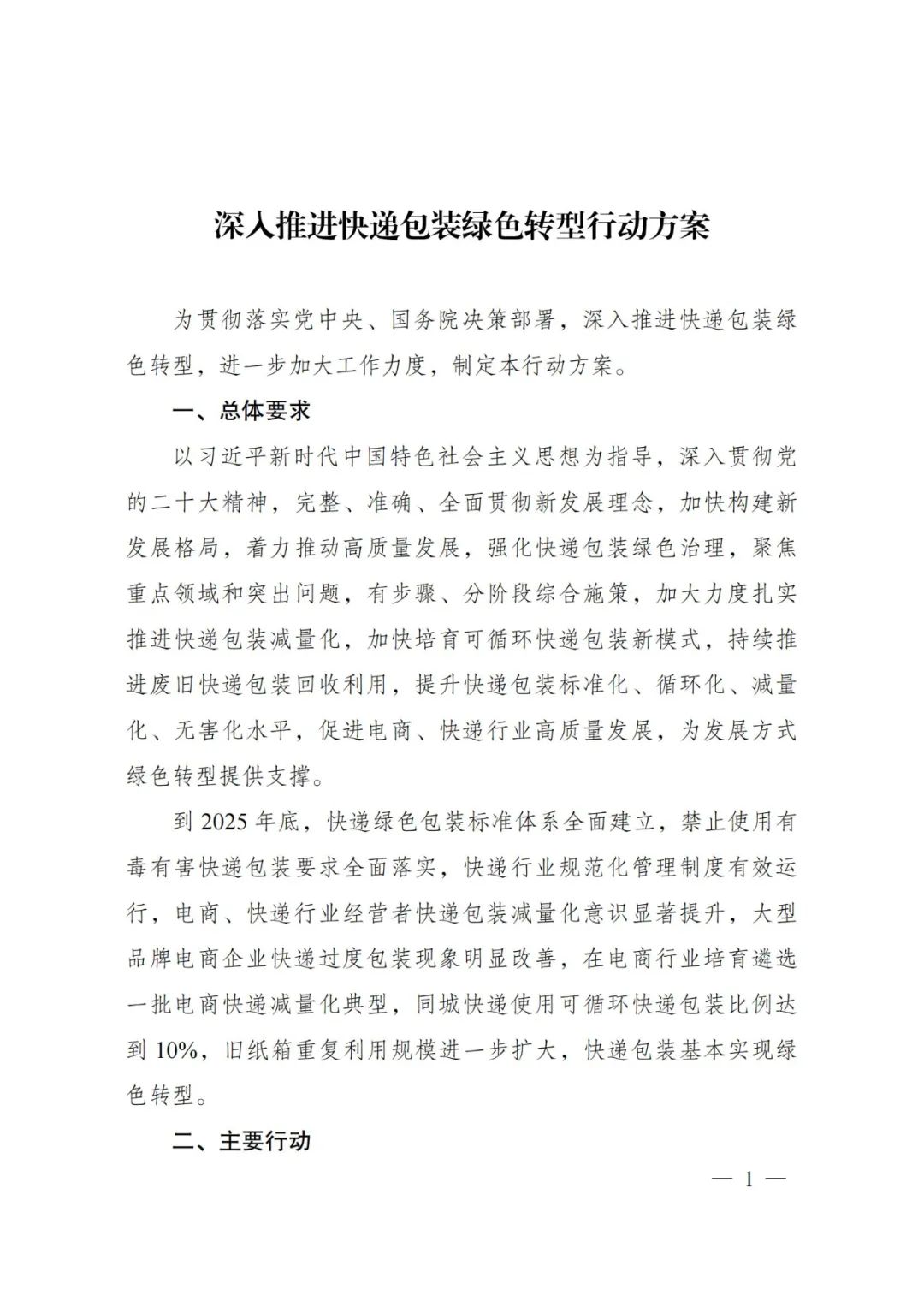 深入推进快递包装绿色转型行动方案

为贯彻落实党中央、国务院决策部署，深入推进快递包装绿色转型，进一步加大工作力度，制定本行动方案。

一、总体要求

以习近平新时代中国特色社会主义思想为指导，深入贯彻党的二十大精神，完整、准确、全面贯彻新发展理念，加快构建新发展格局，着力推动高质量发展，强化快递包装绿色治理，聚焦重点领域和突出问题，有步骤、分阶段综合施策，加大力度扎实推进快递包装减量化，加快培育可循环快递包装新模式，持续推进废旧快递包装回收利用，提升快递包装标准化、循环化、减量化、无害化水平，促进电商、快递行业高质量发展，为发展方式绿色转型提供支撑。

到 2025 年底，快递绿色包装标准体系全面建立，禁止使用有毒有害快递包装要求全面落实，快递行业规范化管理制度有效运行，电商、快递行业经营者快递包装减量化意识显著提升，大型品牌电商企业快递过度包装现象明显改善，在电商行业培育遴选一批电商快递减量化典型，同城快递使用可循环快递包装比例达到 10%，旧纸箱重复利用规模进一步扩大，快递包装基本实现绿色转型。

二、主要行动

— 1 —